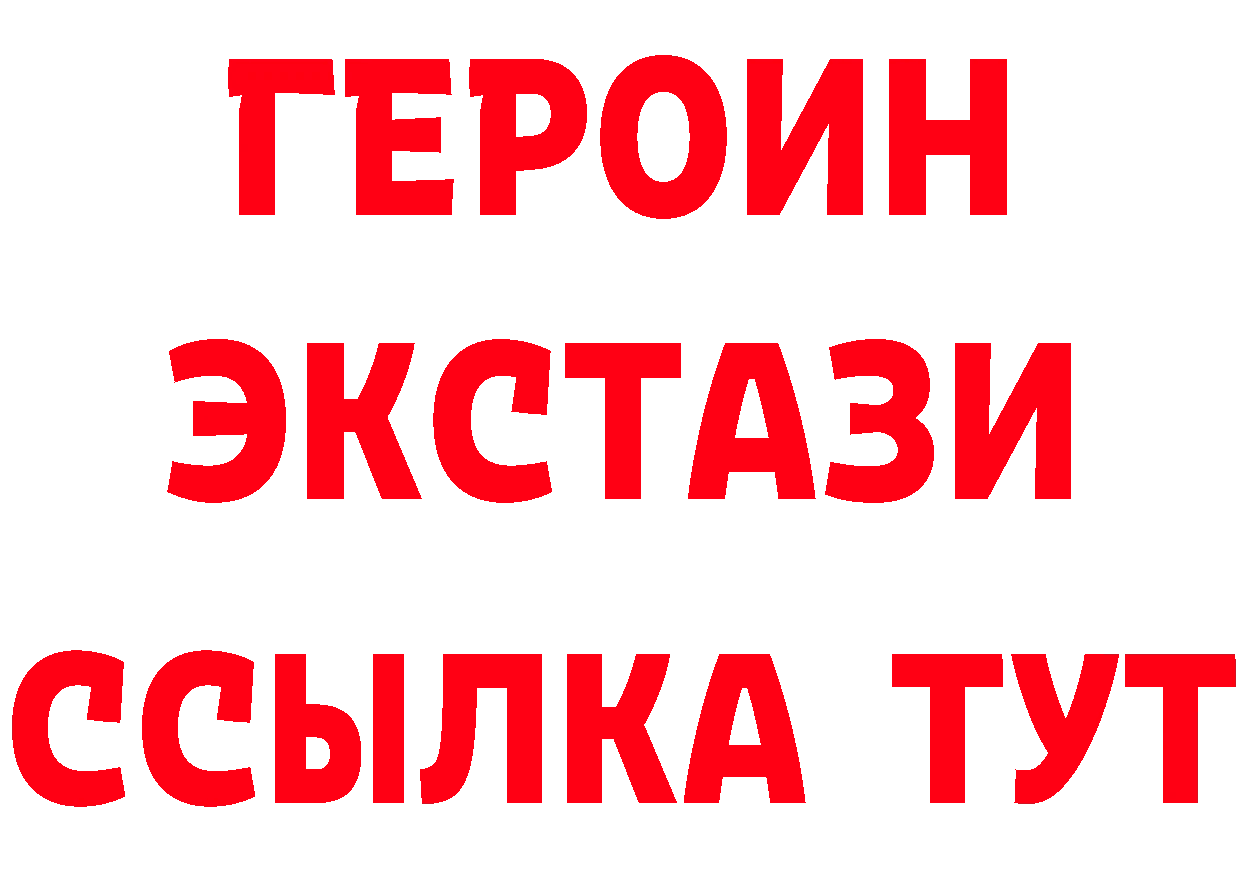 ГЕРОИН
ЭКСТАЗИ
ССЫЛКА ТУТ